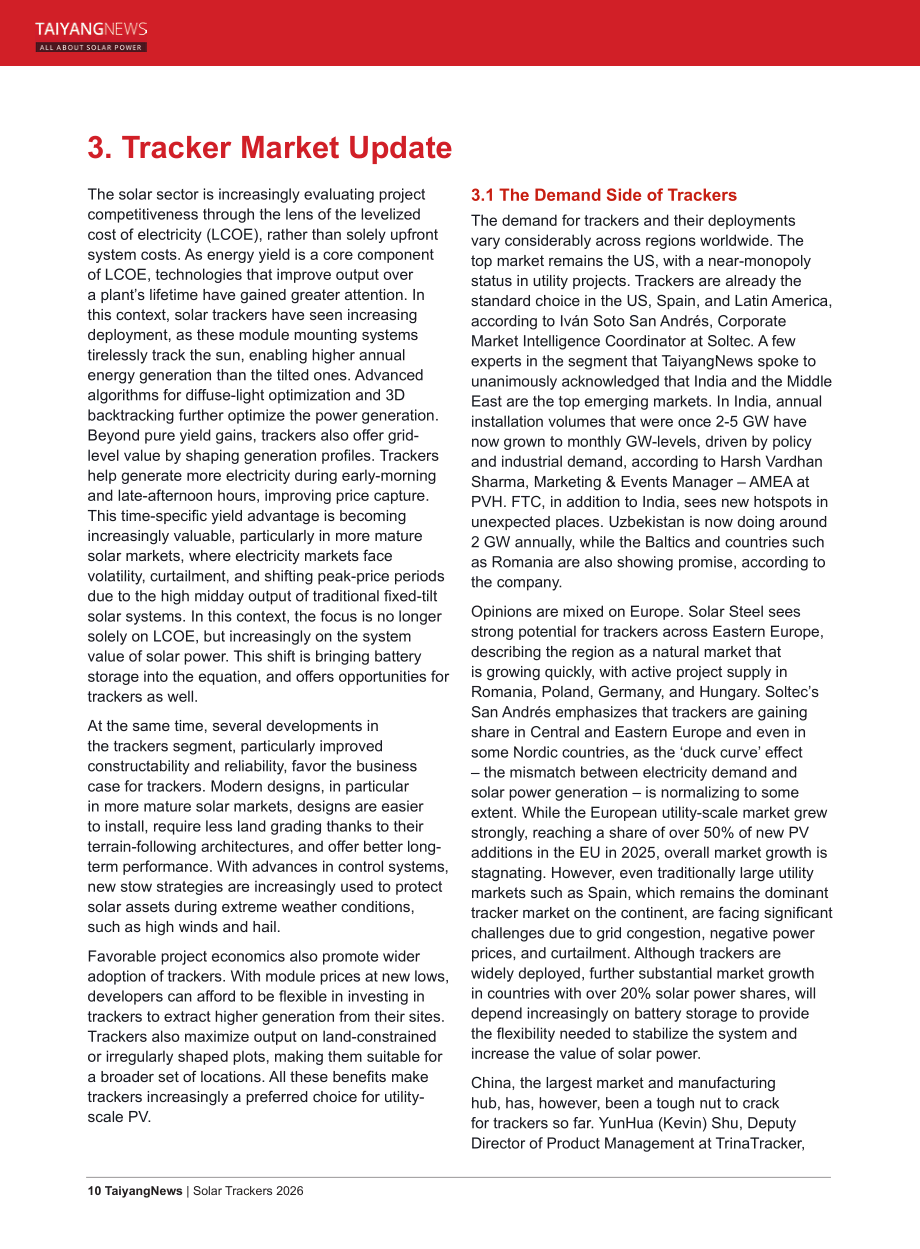 TAIYANGNEWS
ALL ABOUT SOLAR POWER

3. Tracker Market Update

The solar sector is increasingly evaluating project competitiveness through the lens of the levelized cost of electricity (LCOE), rather than solely upfront system costs. As energy yield is a core component of LCOE, technologies that improve output over a plant's lifetime have gained greater attention. In this context, solar trackers have seen increasing deployment, as these module mounting systems tirelessly track the sun, enabling higher annual energy generation than the tilted ones. Advanced algorithms for diffuse-light optimization and 3D backtracking further optimize the power generation. Beyond pure yield gains, trackers also offer grid-level value by shaping generation profiles. Trackers help generate more electricity during early-morning and late-afternoon hours, improving price capture. This time-specific yield advantage is becoming increasingly valuable, particularly in more mature solar markets, where electricity markets face volatility, curtailment, and shifting peak-price periods due to the high midday output of traditional fixed-tilt solar systems. In this context, the focus is no longer solely on LCOE, but increasingly on the system value of solar power. This shift is bringing battery storage into the equation, and offers opportunities for trackers as well.

At the same time, several developments in the trackers segment, particularly improved constructability and reliability, favor the business case for trackers. Modern designs, in particular in more mature solar markets, designs are easier to install, require less land grading thanks to their terrain-following architectures, and offer better long-term performance. With advances in control systems, new stow strategies are increasingly used to protect solar assets during extreme weather conditions, such as high winds and hail.

Favorable project economics also promote wider adoption of trackers. With module prices at new lows, developers can afford to be flexible in investing in trackers to extract higher generation from their sites. Trackers also maximize output on land-constrained or irregularly shaped plots, making them suitable for a broader set of locations. All these benefits make trackers increasingly a preferred choice for utility-scale PV.

3.1 The Demand Side of Trackers

The demand for trackers and their deployments vary considerably across regions worldwide. The top market remains the US, with a near-monopoly status in utility projects. Trackers are already the standard choice in the US, Spain, and Latin America, according to Iván Soto San Andrés, Corporate Market Intelligence Coordinator at Soltec. A few experts in the segment that TaiyangNews spoke to unanimously acknowledged that India and the Middle East are the top emerging markets. In India, annual installation volumes that were once 2-5 GW have now grown to monthly GW-levels, driven by policy and industrial demand, according to Harsh Vardhan Sharma, Marketing & Events Manager – AMEA at PVH. FTC, in addition to India, sees new hotspots in unexpected places. Uzbekistan is now doing around 2 GW annually, while the Baltics and countries such as Romania are also showing promise, according to the company.

Opinions are mixed on Europe. Solar Steel sees strong potential for trackers across Eastern Europe, describing the region as a natural market that is growing quickly, with active project supply in Romania, Poland, Germany, and Hungary. Soltec's San Andrés emphasizes that trackers are gaining share in Central and Eastern Europe and even in some Nordic countries, as the 'duck curve' effect – the mismatch between electricity demand and solar power generation – is normalizing to some extent. While the European utility-scale market grew strongly, reaching a share of over 50% of new PV additions in the EU in 2025, overall market growth is stagnating. However, even traditionally large utility markets such as Spain, which remains the dominant tracker market on the continent, are facing significant challenges due to grid congestion, negative power prices, and curtailment. Although trackers are widely deployed, further substantial market growth in countries with over 20% solar power shares, will depend increasingly on battery storage to provide the flexibility needed to stabilize the system and increase the value of solar power.

China, the largest market and manufacturing hub, has, however, been a tough nut to crack for trackers so far. YunHua (Kevin) Shu, Deputy Director of Product Management at TrinaTracker,

10 TaiyangNews | Solar Trackers 2026